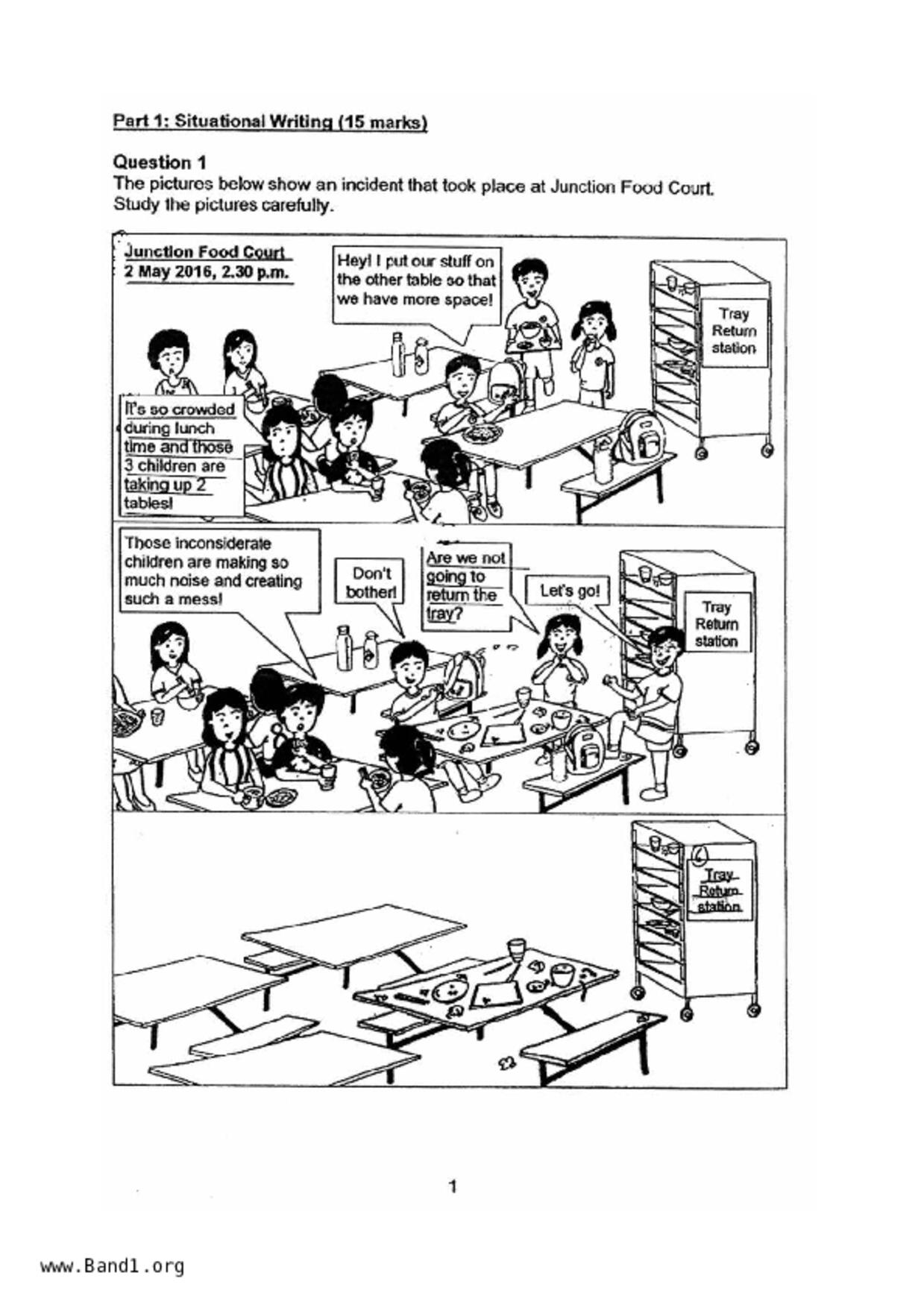 Part 1: Situational Writing (15 marks)

Question 1
The pictures below show an incident that took place at Junction Food Court. Study the pictures carefully.

Junction Food Court
2 May 2016, 2.30 p.m.

Hey! I put our stuff on the other table so that we have more space!

Tray Return station

It's so crowded during lunch time and those 3 children are taking up 2 tables!

Those inconsiderate children are making so much noise and creating such a mess!

Don't bother!

Are we not going to return the tray?

Let's go!

Tray Return station

Tray Return station

1

www.Band1.org